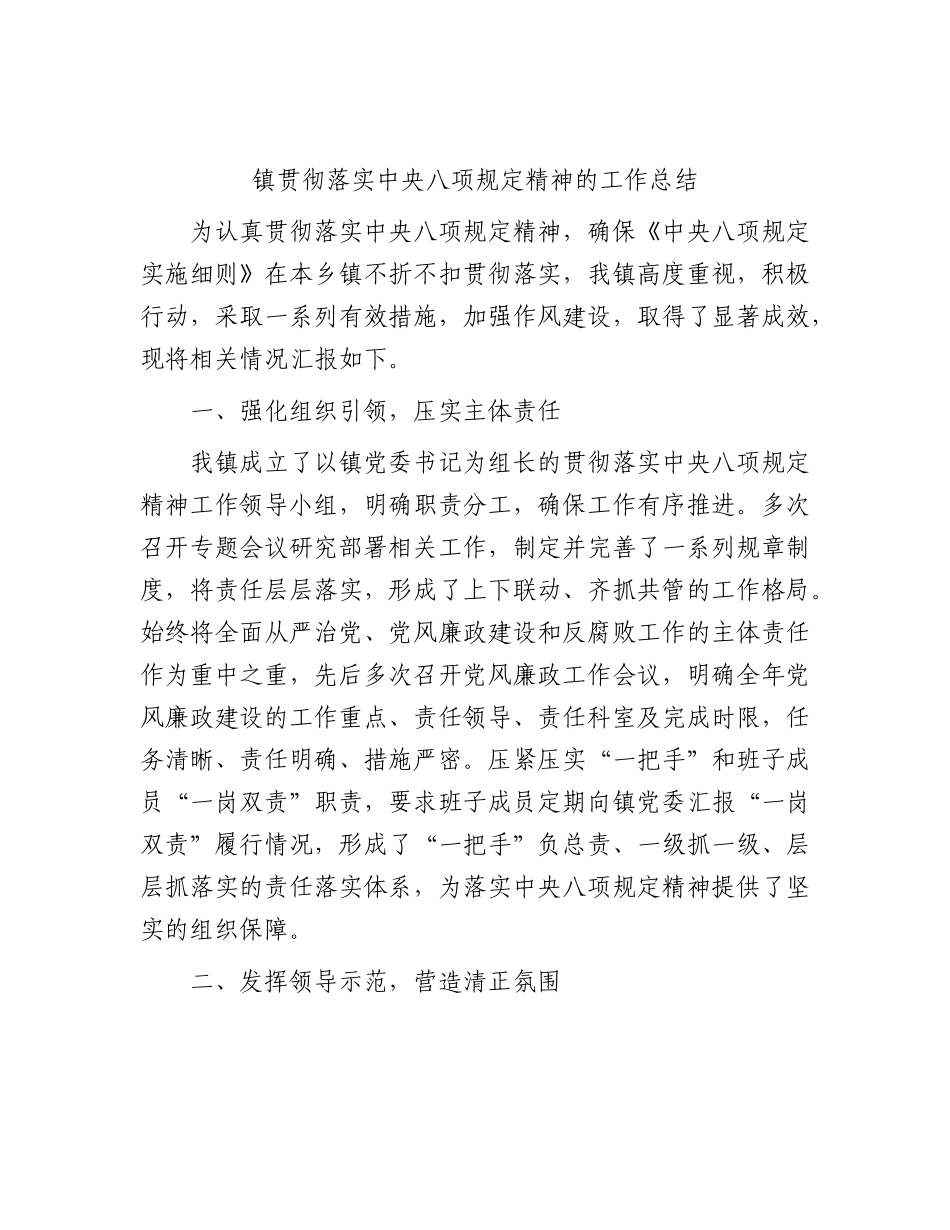 镇贯彻落实中央八项规定精神的工作总结

为认真贯彻落实中央八项规定精神，确保《中央八项规定实施细则》在本乡镇不折不扣贯彻落实，我镇高度重视，积极行动，采取一系列有效措施，加强作风建设，取得了显著成效，现将相关情况汇报如下。

一、强化组织引领，压实主体责任

我镇成立了以镇党委书记为组长的贯彻落实中央八项规定精神工作领导小组，明确职责分工，确保工作有序推进。多次召开专题会议研究部署相关工作，制定并完善了一系列规章制度，将责任层层落实，形成了上下联动、齐抓共管的工作格局。始终将全面从严治党、党风廉政建设和反腐败工作的主体责任作为重中之重，先后多次召开党风廉政工作会议，明确全年党风廉政建设的工作重点、责任领导、责任科室及完成时限，任务清晰、责任明确、措施严密。压紧压实“一把手”和班子成员“一岗双责”职责，要求班子成员定期向镇党委汇报“一岗双责”履行情况，形成了“一把手”负总责、一级抓一级、层层抓落实的责任落实体系，为落实中央八项规定精神提供了坚实的组织保障。

二、发挥领导示范，营造清正氛围